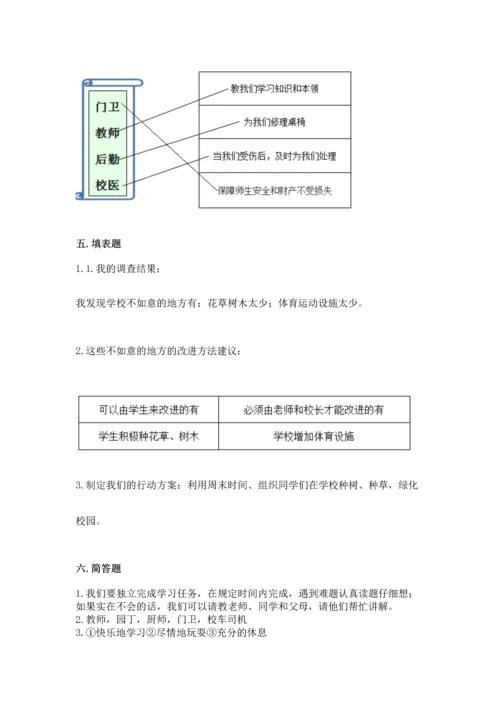 门卫
教师
后勤
校医

教我们学习知识和本领
为我们修理桌椅
当我们受伤后，及时为我们处理
保障师生安全和财产不受损失

五. 填表题

1. 1. 我的调查结果：

我发现学校不如意的地方有：花草树木太少；体育运动设施太少。

2. 这些不如意的地方的改进方法建议：

| 可以由学生来改进的有 | 必须由老师和校长才能改进的有 |
|---|---|
| 学生积极种花草、树木 | 学校增加体育设施 |

3. 制定我们的行动方案：利用周末时间、组织同学们在学校种树、种草，绿化校园。

六. 简答题

1. 我们要独立完成学习任务，在规定时间内完成，遇到难题认真读题仔细想；如果实在不会的话，我们可以请教老师、同学和父母，请他们帮忙讲解。
2. 教师，园丁，厨师，门卫，校车司机
3. ①快乐地学习②尽情地玩耍③充分的休息